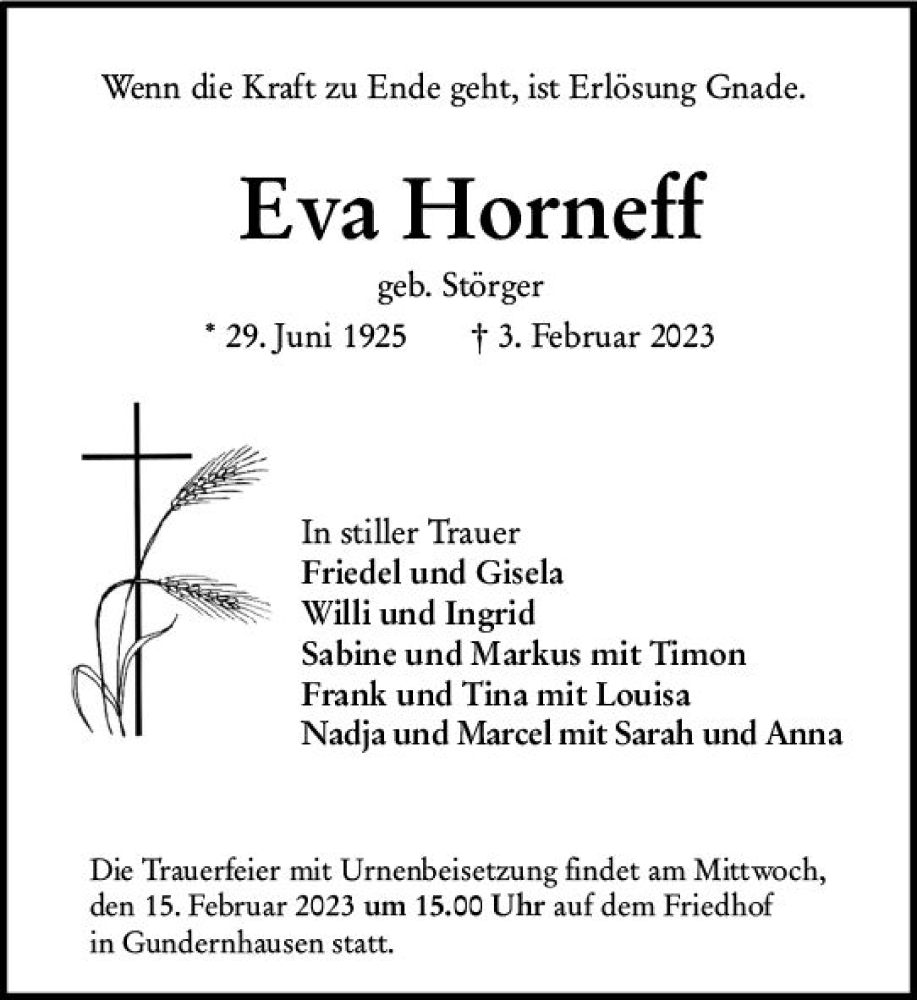 Wenn die Kraft zu Ende geht, ist Erlösung Gnade.

Eva Horneff

geb. Störger

* 29. Juni 1925 † 3. Februar 2023

In stiller Trauer
Friedel und Gisela
Willi und Ingrid
Sabine und Markus mit Timon
Frank und Tina mit Louisa
Nadja und Marcel mit Sarah und Anna

Die Trauerfeier mit Urnenbeisetzung findet am Mittwoch, den 15. Februar 2023 um 15.00 Uhr auf dem Friedhof in Gundernhausen statt.